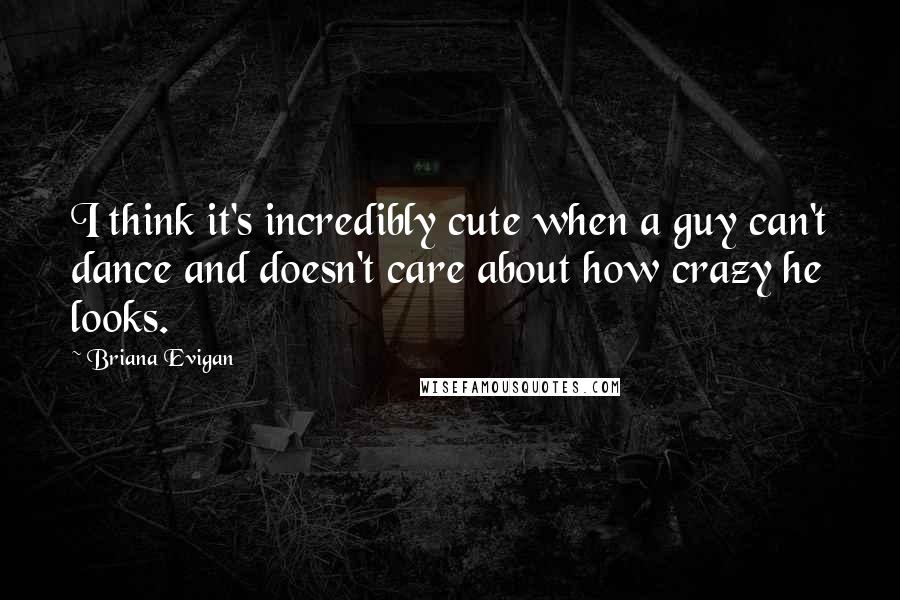 I think it's incredibly cute when a guy can't dance and doesn't care about how crazy he looks.

~ Briana Evigan

WISEFAMOUSQUOTES.COM